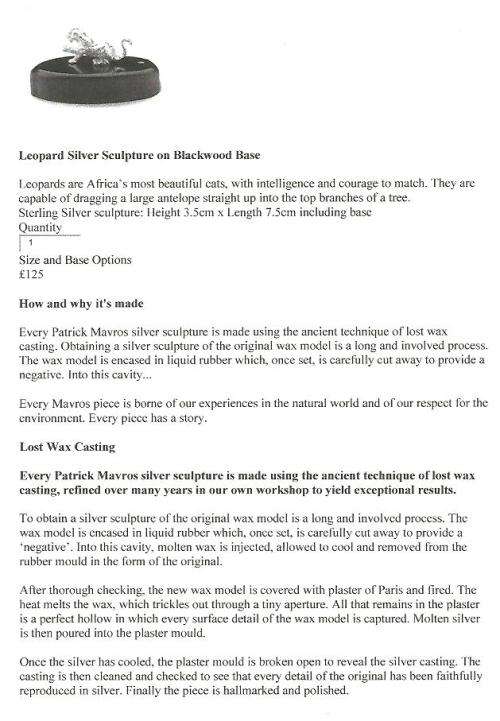 Leopard Silver Sculpture on Blackwood Base

Leopards are Africa's most beautiful cats, with intelligence and courage to match. They are capable of dragging a large antelope straight up into the top branches of a tree.
Sterling Silver sculpture: Height 3.5cm x Length 7.5cm including base
Quantity
1
Size and Base Options
£125

How and why it's made

Every Patrick Mavros silver sculpture is made using the ancient technique of lost wax casting. Obtaining a silver sculpture of the original wax model is a long and involved process. The wax model is encased in liquid rubber which, once set, is carefully cut away to provide a negative. Into this cavity...

Every Mavros piece is borne of our experiences in the natural world and of our respect for the environment. Every piece has a story.

Lost Wax Casting

Every Patrick Mavros silver sculpture is made using the ancient technique of lost wax casting, refined over many years in our own workshop to yield exceptional results.

To obtain a silver sculpture of the original wax model is a long and involved process. The wax model is encased in liquid rubber which, once set, is carefully cut away to provide a 'negative'. Into this cavity, molten wax is injected, allowed to cool and removed from the rubber mould in the form of the original.

After thorough checking, the new wax model is covered with plaster of Paris and fired. The heat melts the wax, which trickles out through a tiny aperture. All that remains in the plaster is a perfect hollow in which every surface detail of the wax model is captured. Molten silver is then poured into the plaster mould.

Once the silver has cooled, the plaster mould is broken open to reveal the silver casting. The casting is then cleaned and checked to see that every detail of the original has been faithfully reproduced in silver. Finally the piece is hallmarked and polished.